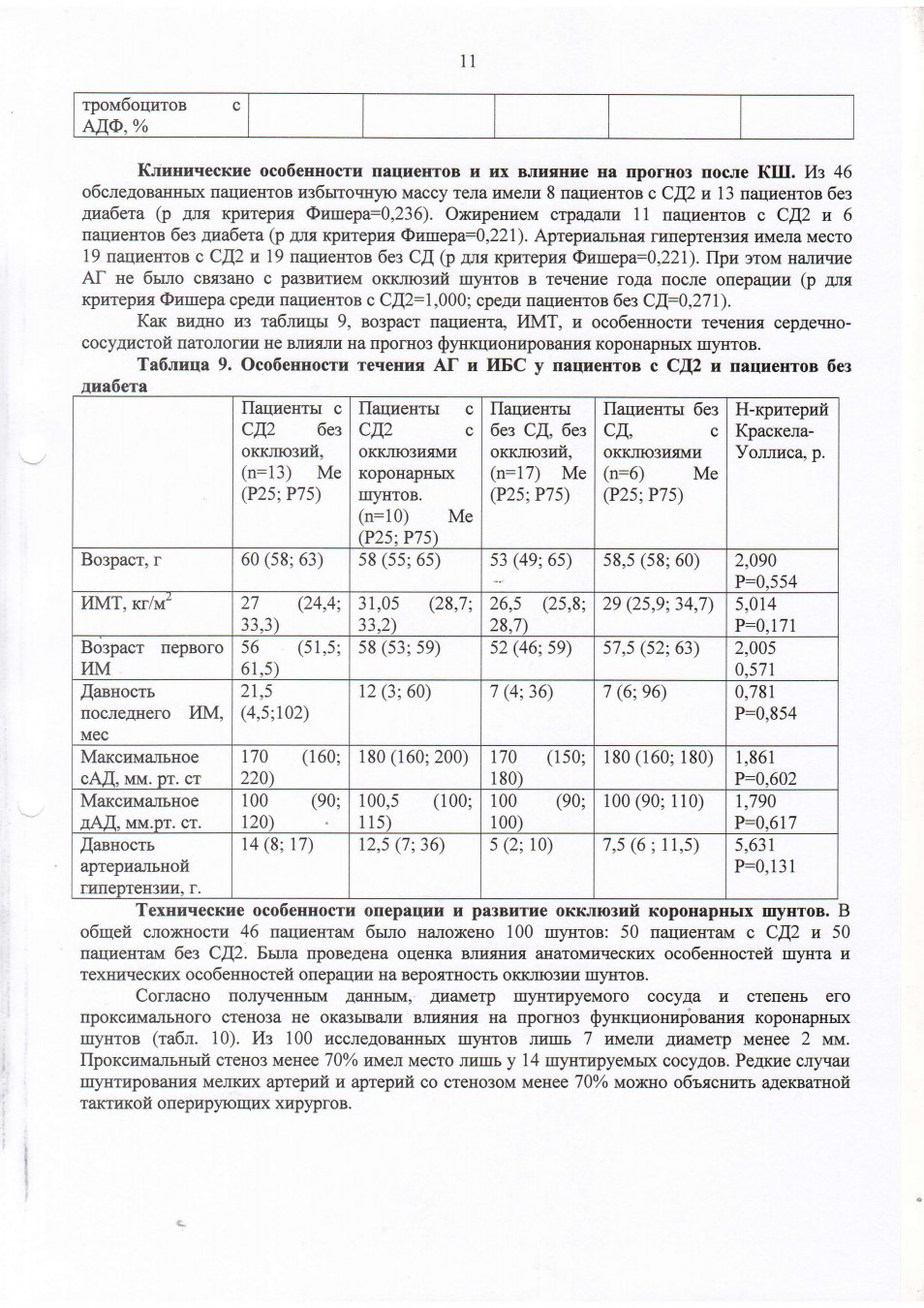 11

| тромбоцитов с АДФ, % | | | | | |
|---|---|---|---|---|---|

**Клинические особенности пациентов и их влияние на прогноз после КШ.** Из 46 обследованных пациентов избыточную массу тела имели 8 пациентов с СД2 и 13 пациентов без диабета (p для критерия Фишера=0,236). Ожирением страдали 11 пациентов с СД2 и 6 пациентов без диабета (p для критерия Фишера=0,221). Артериальная гипертензия имела место 19 пациентов с СД2 и 19 пациентов без СД (p для критерия Фишера=0,221). При этом наличие АГ не было связано с развитием окклюзий шунтов в течение года после операции (p для критерия Фишера среди пациентов с СД2=1,000; среди пациентов без СД=0,271).

Как видно из таблицы 9, возраст пациента, ИМТ, и особенности течения сердечно-сосудистой патологии не влияли на прогноз функционирования коронарных шунтов.

**Таблица 9. Особенности течения АГ и ИБС у пациентов с СД2 и пациентов без диабета**

| | Пациенты с СД2 без окклюзий, (n=13) Me (P25; P75) | Пациенты с СД2 с окклюзиями коронарных шунтов. (n=10) Me (P25; P75) | Пациенты без СД, без окклюзий, (n=17) Me (P25; P75) | Пациенты без СД, с окклюзиями (n=6) Me (P25; P75) | Н-критерий Краскела-Уоллиса, p. |
|---|---|---|---|---|---|
| Возраст, г | 60 (58; 63) | 58 (55; 65) | 53 (49; 65) | 58,5 (58; 60) | 2,090 P=0,554 |
| ИМТ, кг/м$^2$ | 27 (24,4; 33,3) | 31,05 (28,7; 33,2) | 26,5 (25,8; 28,7) | 29 (25,9; 34,7) | 5,014 P=0,171 |
| Возраст первого ИМ | 56 (51,5; 61,5) | 58 (53; 59) | 52 (46; 59) | 57,5 (52; 63) | 2,005 0,571 |
| Давность последнего ИМ, мес | 21,5 (4,5;102) | 12 (3; 60) | 7 (4; 36) | 7 (6; 96) | 0,781 P=0,854 |
| Максимальное сАД, мм. рт. ст | 170 (160; 220) | 180 (160; 200) | 170 (150; 180) | 180 (160; 180) | 1,861 P=0,602 |
| Максимальное дАД, мм.рт. ст. | 100 (90; 120) | 100,5 (100; 115) | 100 (90; 100) | 100 (90; 110) | 1,790 P=0,617 |
| Давность артериальной гипертензии, г. | 14 (8; 17) | 12,5 (7; 36) | 5 (2; 10) | 7,5 (6 ; 11,5) | 5,631 P=0,131 |

**Технические особенности операции и развитие окклюзий коронарных шунтов.** В общей сложности 46 пациентам было наложено 100 шунтов: 50 пациентам с СД2 и 50 пациентам без СД2. Была проведена оценка влияния анатомических особенностей шунта и технических особенностей операции на вероятность окклюзии шунтов.

Согласно полученным данным, диаметр шунтируемого сосуда и степень его проксимального стеноза не оказывали влияния на прогноз функционирования коронарных шунтов (табл. 10). Из 100 исследованных шунтов лишь 7 имели диаметр менее 2 мм. Проксимальный стеноз менее 70% имел место лишь у 14 шунтируемых сосудов. Редкие случаи шунтирования мелких артерий и артерий со стенозом менее 70% можно объяснить адекватной тактикой оперирующих хирургов.